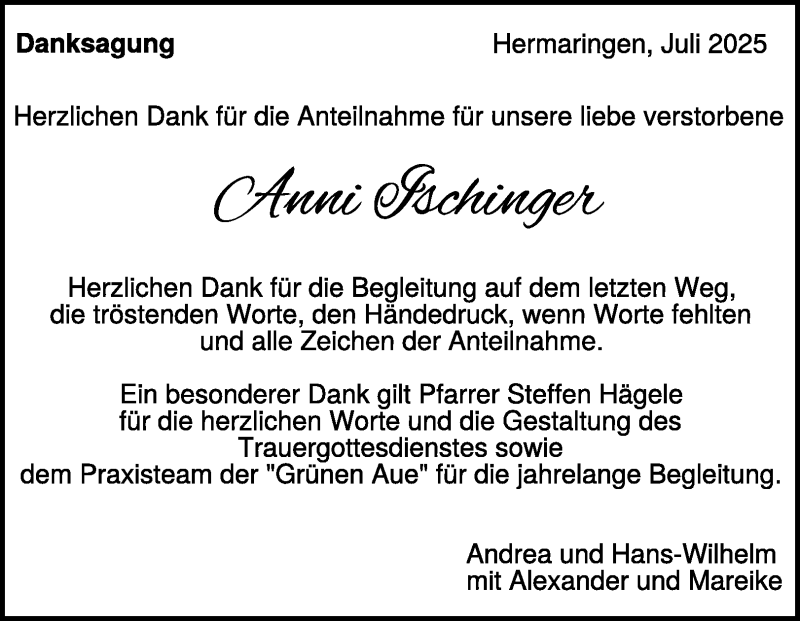 Danksagung Hermaringen, Juli 2025

Herzlichen Dank für die Anteilnahme für unsere liebe verstorbene

Anni Ischinger

Herzlichen Dank für die Begleitung auf dem letzten Weg, die tröstenden Worte, den Händedruck, wenn Worte fehlten und alle Zeichen der Anteilnahme.

Ein besonderer Dank gilt Pfarrer Steffen Hägele für die herzlichen Worte und die Gestaltung des Trauergottesdienstes sowie dem Praxisteam der "Grünen Aue" für die jahrelange Begleitung.

Andrea und Hans-Wilhelm
mit Alexander und Mareike